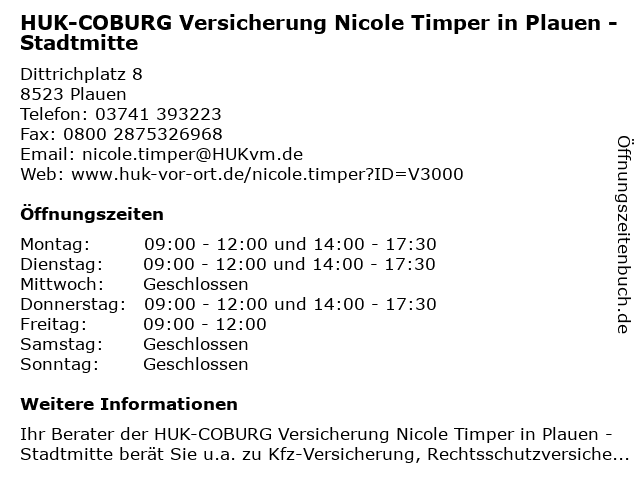 HUK-COBURG Versicherung Nicole Timper in Plauen - Stadtmitte

Dittrichplatz 8
8523 Plauen
Telefon: 03741 393223
Fax: 0800 2875326968
Email: nicole.timper@HUKvm.de
Web: www.huk-vor-ort.de/nicole.timper?ID=V3000

Öffnungszeiten

| | |
|---|---|
| Montag: | 09:00 - 12:00 und 14:00 - 17:30 |
| Dienstag: | 09:00 - 12:00 und 14:00 - 17:30 |
| Mittwoch: | Geschlossen |
| Donnerstag: | 09:00 - 12:00 und 14:00 - 17:30 |
| Freitag: | 09:00 - 12:00 |
| Samstag: | Geschlossen |
| Sonntag: | Geschlossen |

Weitere Informationen

Ihr Berater der HUK-COBURG Versicherung Nicole Timper in Plauen - Stadtmitte berät Sie u.a. zu Kfz-Versicherung, Rechtsschutzversiche...

Öffnungszeitenbuch.de